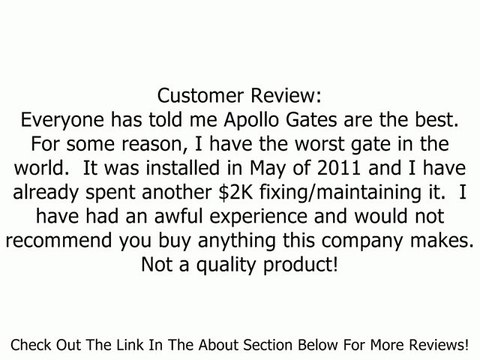 Customer Review:
Everyone has told me Apollo Gates are the best. For some reason, I have the worst gate in the world. It was installed in May of 2011 and I have already spent another \$2K fixing/maintaining it. I have had an awful experience and would not recommend you buy anything this company makes. Not a quality product!

Check Out The Link In The About Section Below For More Reviews!